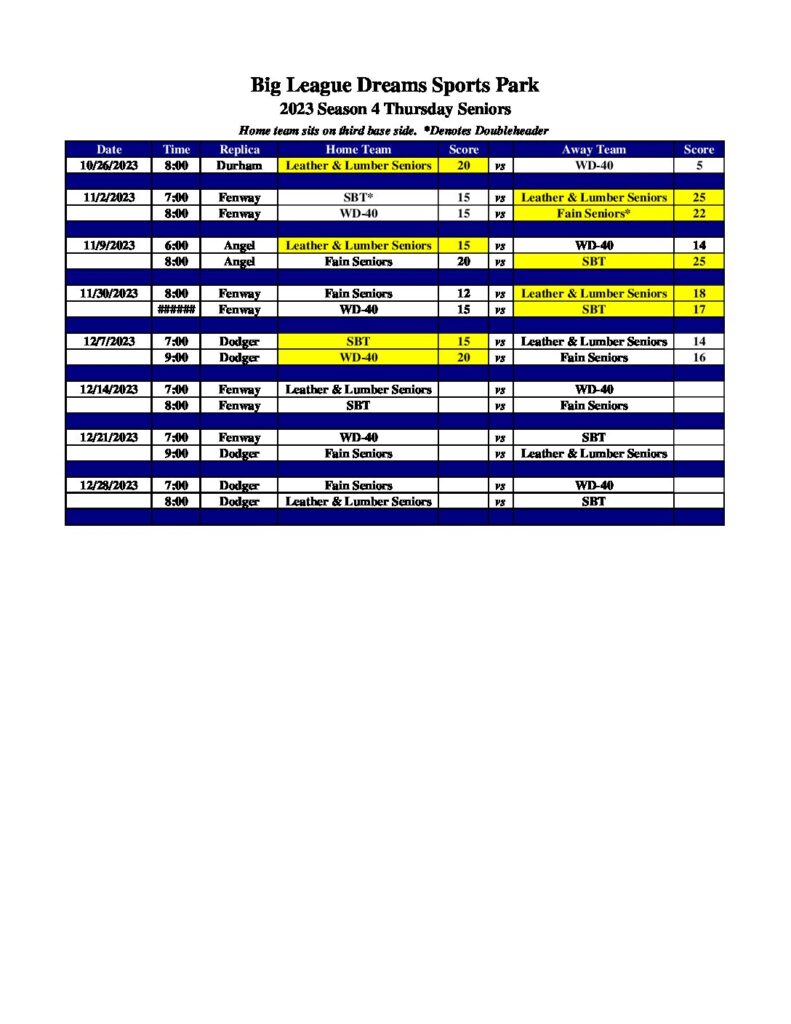 Big League Dreams Sports Park
2023 Season 4 Thursday Seniors
Home team sits on third base side. *Denotes Doubleheader

| Date | Time | Replica | Home Team | Score | | Away Team | Score |
|---|---|---|---|---|---|---|---|
| 10/26/2023 | 8:00 | Durham | Leather & Lumber Seniors | 20 | vs | WD-40 | 5 |
| | | | | | | | |
| 11/2/2023 | 7:00 | Fenway | SBT* | 15 | vs | Leather & Lumber Seniors | 25 |
| | 8:00 | Fenway | WD-40 | 15 | vs | Fain Seniors* | 22 |
| | | | | | | | |
| 11/9/2023 | 6:00 | Angel | Leather & Lumber Seniors | 15 | vs | WD-40 | 14 |
| | 8:00 | Angel | Fain Seniors | 20 | vs | SBT | 25 |
| | | | | | | | |
| 11/30/2023 | 8:00 | Fenway | Fain Seniors | 12 | vs | Leather & Lumber Seniors | 18 |
| | ###### | Fenway | WD-40 | 15 | vs | SBT | 17 |
| | | | | | | | |
| 12/7/2023 | 7:00 | Dodger | SBT | 15 | vs | Leather & Lumber Seniors | 14 |
| | 9:00 | Dodger | WD-40 | 20 | vs | Fain Seniors | 16 |
| | | | | | | | |
| 12/14/2023 | 7:00 | Fenway | Leather & Lumber Seniors | | vs | WD-40 | |
| | 8:00 | Fenway | SBT | | vs | Fain Seniors | |
| | | | | | | | |
| 12/21/2023 | 7:00 | Fenway | WD-40 | | vs | SBT | |
| | 9:00 | Dodger | Fain Seniors | | vs | Leather & Lumber Seniors | |
| | | | | | | | |
| 12/28/2023 | 7:00 | Dodger | Fain Seniors | | vs | WD-40 | |
| | 8:00 | Dodger | Leather & Lumber Seniors | | vs | SBT | |